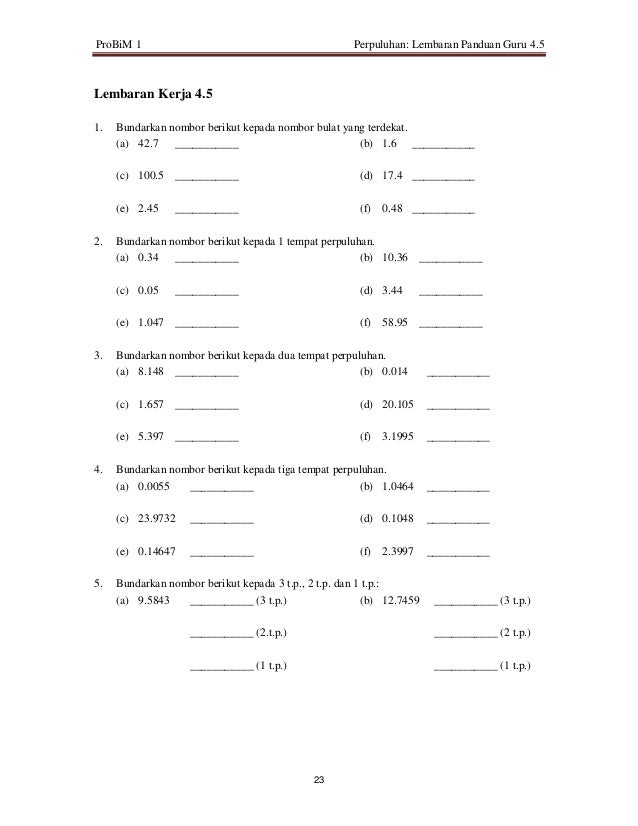 ProBiM 1

Perpuluhan: Lembaran Panduan Guru 4.5

**Lembaran Kerja 4.5**

1. Bundarkan nombor berikut kepada nombor bulat yang terdekat.
(a) 42.7 ___________
(b) 1.6 ___________
(c) 100.5 ___________
(d) 17.4 ___________
(e) 2.45 ___________
(f) 0.48 ___________

2. Bundarkan nombor berikut kepada 1 tempat perpuluhan.
(a) 0.34 ___________
(b) 10.36 ___________
(c) 0.05 ___________
(d) 3.44 ___________
(e) 1.047 ___________
(f) 58.95 ___________

3. Bundarkan nombor berikut kepada dua tempat perpuluhan.
(a) 8.148 ___________
(b) 0.014 ___________
(c) 1.657 ___________
(d) 20.105 ___________
(e) 5.397 ___________
(f) 3.1995 ___________

4. Bundarkan nombor berikut kepada tiga tempat perpuluhan.
(a) 0.0055 ___________
(b) 1.0464 ___________
(c) 23.9732 ___________
(d) 0.1048 ___________
(e) 0.14647 ___________
(f) 2.3997 ___________

5. Bundarkan nombor berikut kepada 3 t.p., 2 t.p. dan 1 t.p.:
(a) 9.5843 ___________ (3 t.p.)
___________ (2.t.p.)
___________ (1 t.p.)
(b) 12.7459 ___________ (3 t.p.)
___________ (2 t.p.)
___________ (1 t.p.)

23